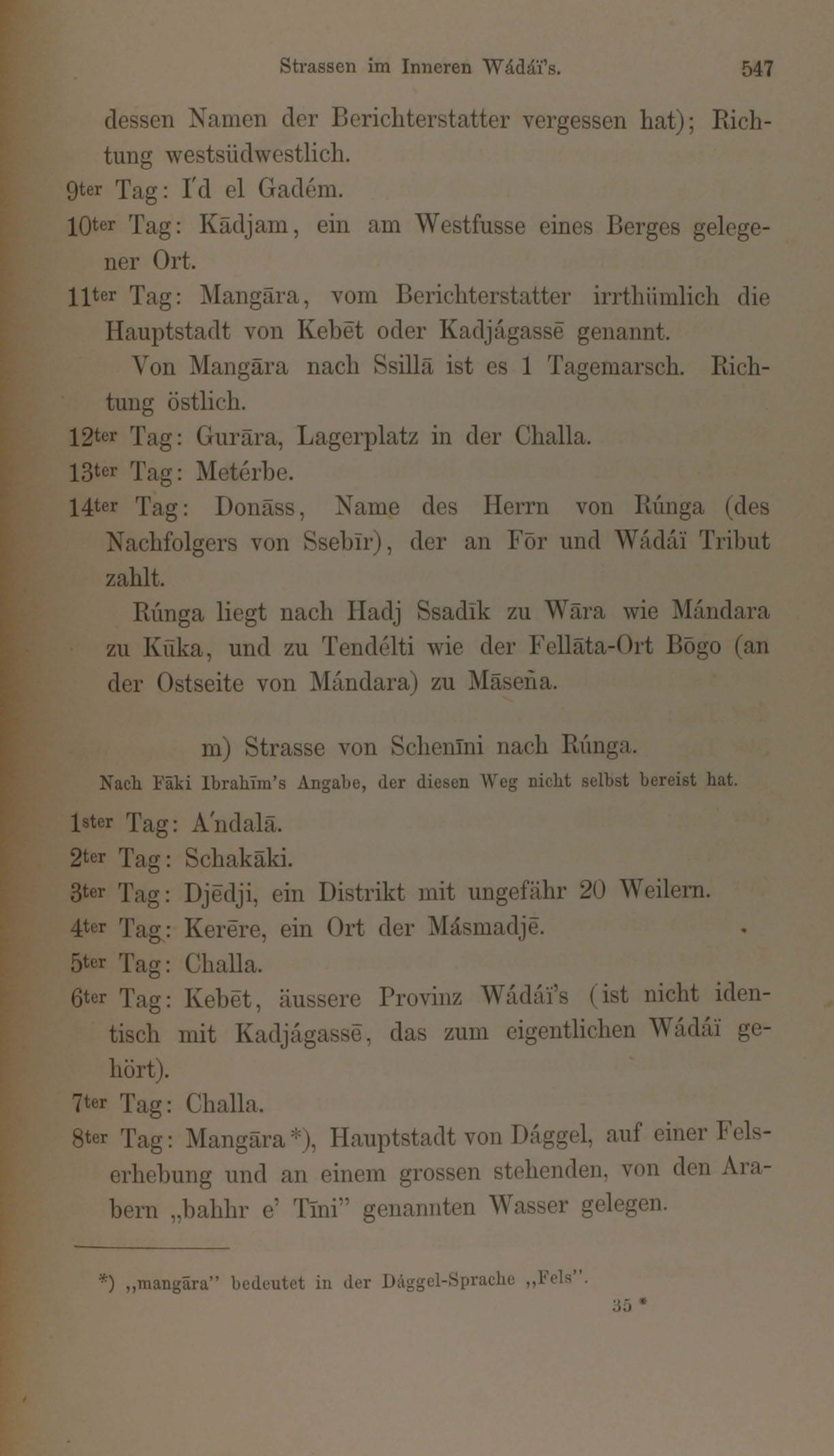 Strassen im Inneren Wádáï's. 547

dessen Namen der Berichterstatter vergessen hat); Richtung westsüdwestlich.

9ter Tag: I'd el Gadém.

10ter Tag: Kādjam, ein am Westfusse eines Berges gelegener Ort.

11ter Tag: Mangāra, vom Berichterstatter irrthümlich die Hauptstadt von Kebēt oder Kadjágassē genannt.

Von Mangāra nach Ssillā ist es 1 Tagemarsch. Richtung östlich.

12ter Tag: Gurāra, Lagerplatz in der Challa.

13ter Tag: Metérbe.

14ter Tag: Donāss, Name des Herrn von Rúnga (des Nachfolgers von Ssebīr), der an Fōr und Wádáï Tribut zahlt.

Rúnga liegt nach Hadj Ssadīk zu Wāra wie Mándara zu Kūka, und zu Tendélti wie der Fellāta-Ort Bōgo (an der Ostseite von Mándara) zu Māseña.

m) Strasse von Schenīni nach Rúnga.

Nach Fāki Ibrahīm's Angabe, der diesen Weg nicht selbst bereist hat.

1ster Tag: A'ndalā.

2ter Tag: Schakāki.

3ter Tag: Djēdji, ein Distrikt mit ungefähr 20 Weilern.

4ter Tag: Kerēre, ein Ort der Másmadjē.

5ter Tag: Challa.

6ter Tag: Kebēt, äussere Provinz Wádáï's (ist nicht identisch mit Kadjágassē, das zum eigentlichen Wádáï gehört).

7ter Tag: Challa.

8ter Tag: Mangāra*), Hauptstadt von Dággel, auf einer Felserhebung und an einem grossen stehenden, von den Arabern „bahhr e' Tīni" genannten Wasser gelegen.

*) „mangāra" bedeutet in der Dággel-Sprache „Fels".

35 *